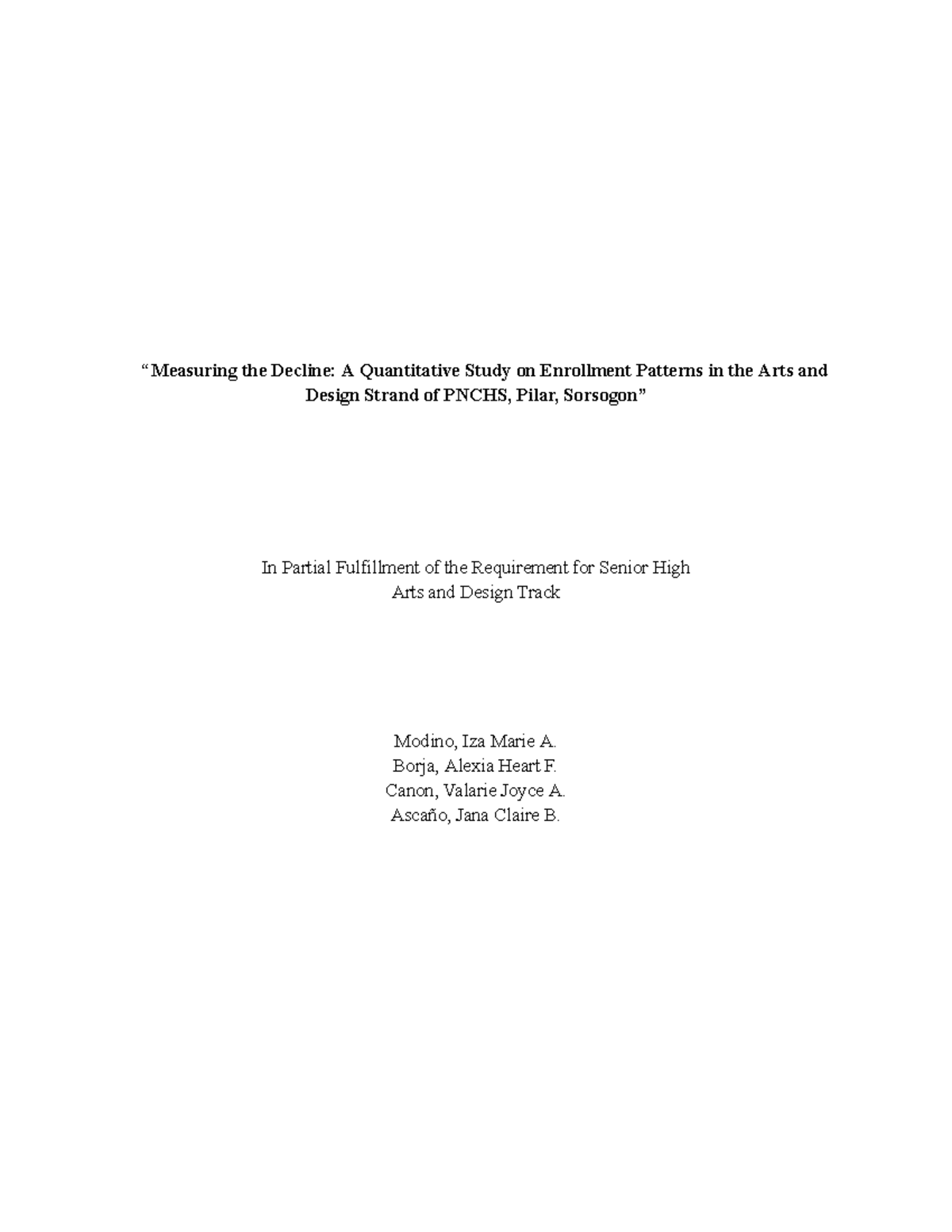 “Measuring the Decline: A Quantitative Study on Enrollment Patterns in the Arts and Design Strand of PNCHS, Pilar, Sorsogon”

In Partial Fulfillment of the Requirement for Senior High
Arts and Design Track

Modino, Iza Marie A.
Borja, Alexia Heart F.
Canon, Valarie Joyce A.
Ascaño, Jana Claire B.